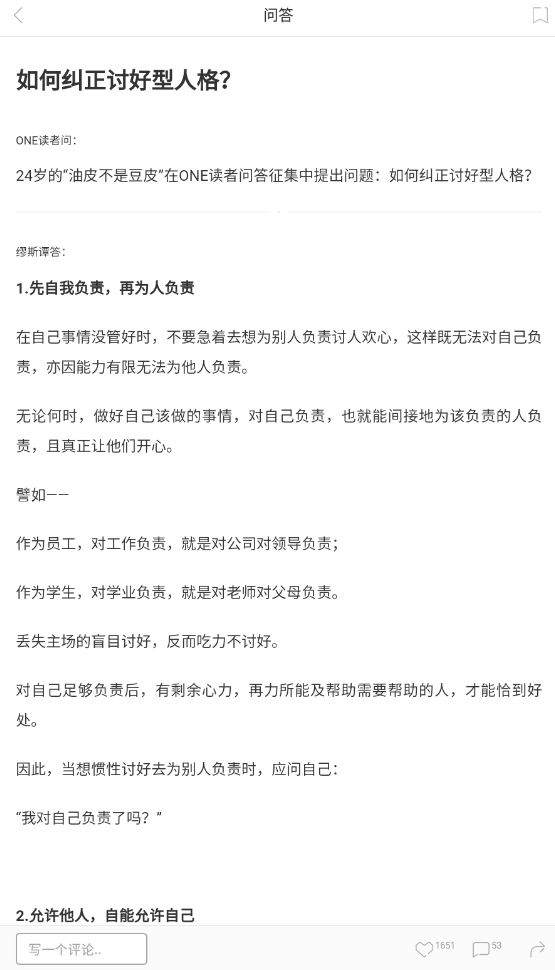 问答

如何纠正讨好型人格？

ONE读者问：

24岁的“油皮不是豆皮”在ONE读者问答征集中提出问题：如何纠正讨好型人格？

缪斯谭答：

1.先自我负责，再为人负责

在自己事情没管好时，不要急着去想为别人负责讨人欢心，这样既无法对自己负责，亦因能力有限无法为他人负责。

无论何时，做好自己该做的事情，对自己负责，也就能间接地为该负责的人负责，且真正让他们开心。

譬如——

作为员工，对工作负责，就是对公司对领导负责；

作为学生，对学业负责，就是对老师对父母负责。

丢失主场的盲目讨好，反而吃力不讨好。

对自己足够负责后，有剩余心力，再力所能及帮助需要帮助的人，才能恰到好处。

因此，当想惯性讨好去为别人负责时，应问自己：

“我对自己负责了吗？”

2.允许他人，自能允许自己

写一个评论..

1651

53